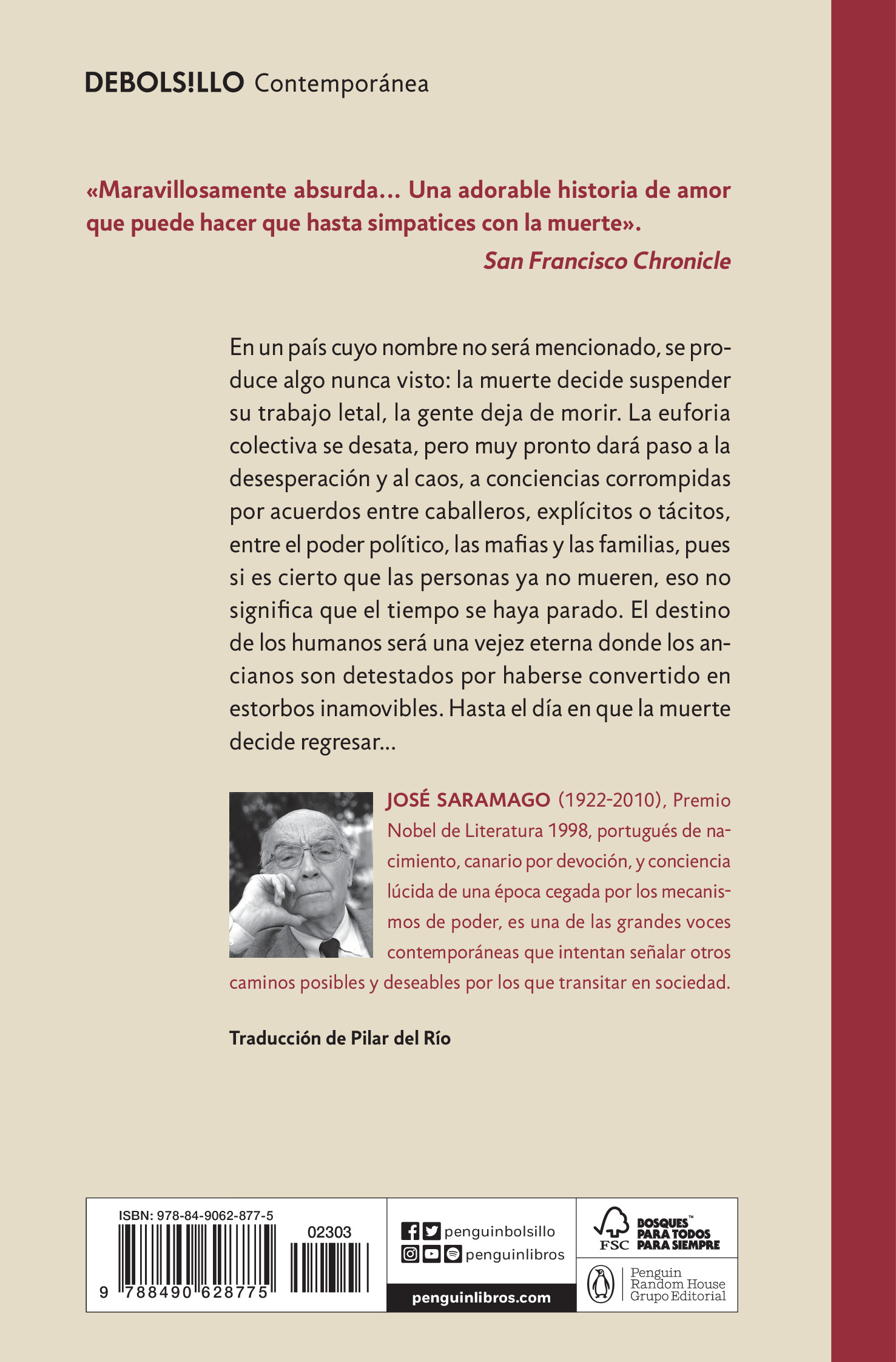 DEBOLS!LLO Contemporánea

«Maravillosamente absurda… Una adorable historia de amor que puede hacer que hasta simpatices con la muerte».
San Francisco Chronicle

En un país cuyo nombre no será mencionado, se produce algo nunca visto: la muerte decide suspender su trabajo letal, la gente deja de morir. La euforia colectiva se desata, pero muy pronto dará paso a la desesperación y al caos, a conciencias corrompidas por acuerdos entre caballeros, explícitos o tácitos, entre el poder político, las mafias y las familias, pues si es cierto que las personas ya no mueren, eso no significa que el tiempo se haya parado. El destino de los humanos será una vejez eterna donde los ancianos son detestados por haberse convertido en estorbos inamovibles. Hasta el día en que la muerte decide regresar…

JOSÉ SARAMAGO (1922-2010), Premio Nobel de Literatura 1998, portugués de nacimiento, canario por devoción, y conciencia lúcida de una época cegada por los mecanismos de poder, es una de las grandes voces contemporáneas que intentan señalar otros caminos posibles y deseables por los que transitar en sociedad.

Traducción de Pilar del Río

ISBN: 978-84-9062-877-5
02303
9 788490 628775

penguinbolsillo
penguinlibros
penguinlibros.com

FSC BOSQUES™ PARA TODOS PARA SIEMPRE

Penguin Random House Grupo Editorial